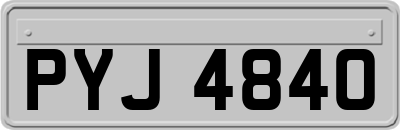 PYJ 4840